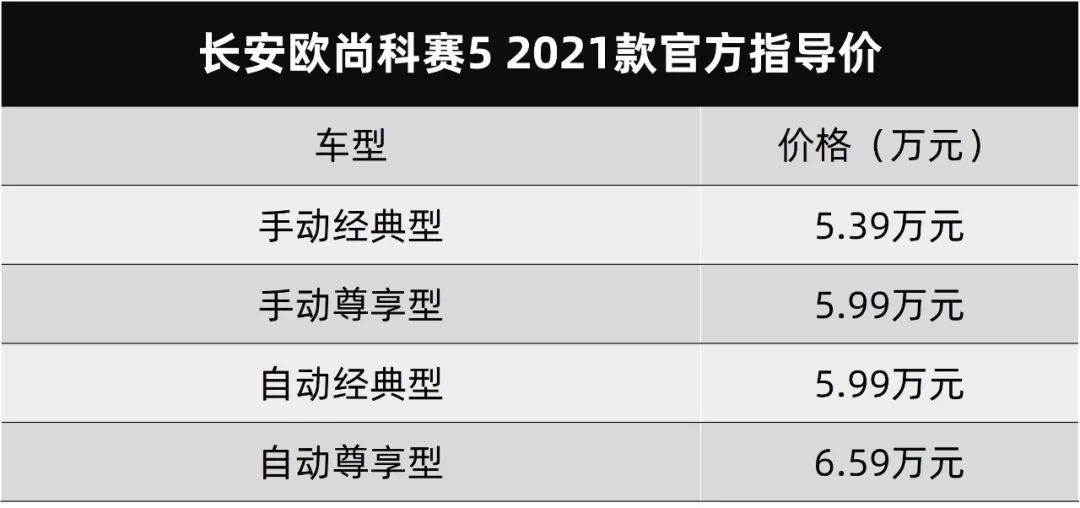 长安欧尚科赛5 2021款官方指导价

| 车型 | 价格（万元） |
|---|---|
| 手动经典型 | 5.39万元 |
| 手动尊享型 | 5.99万元 |
| 自动经典型 | 5.99万元 |
| 自动尊享型 | 6.59万元 |